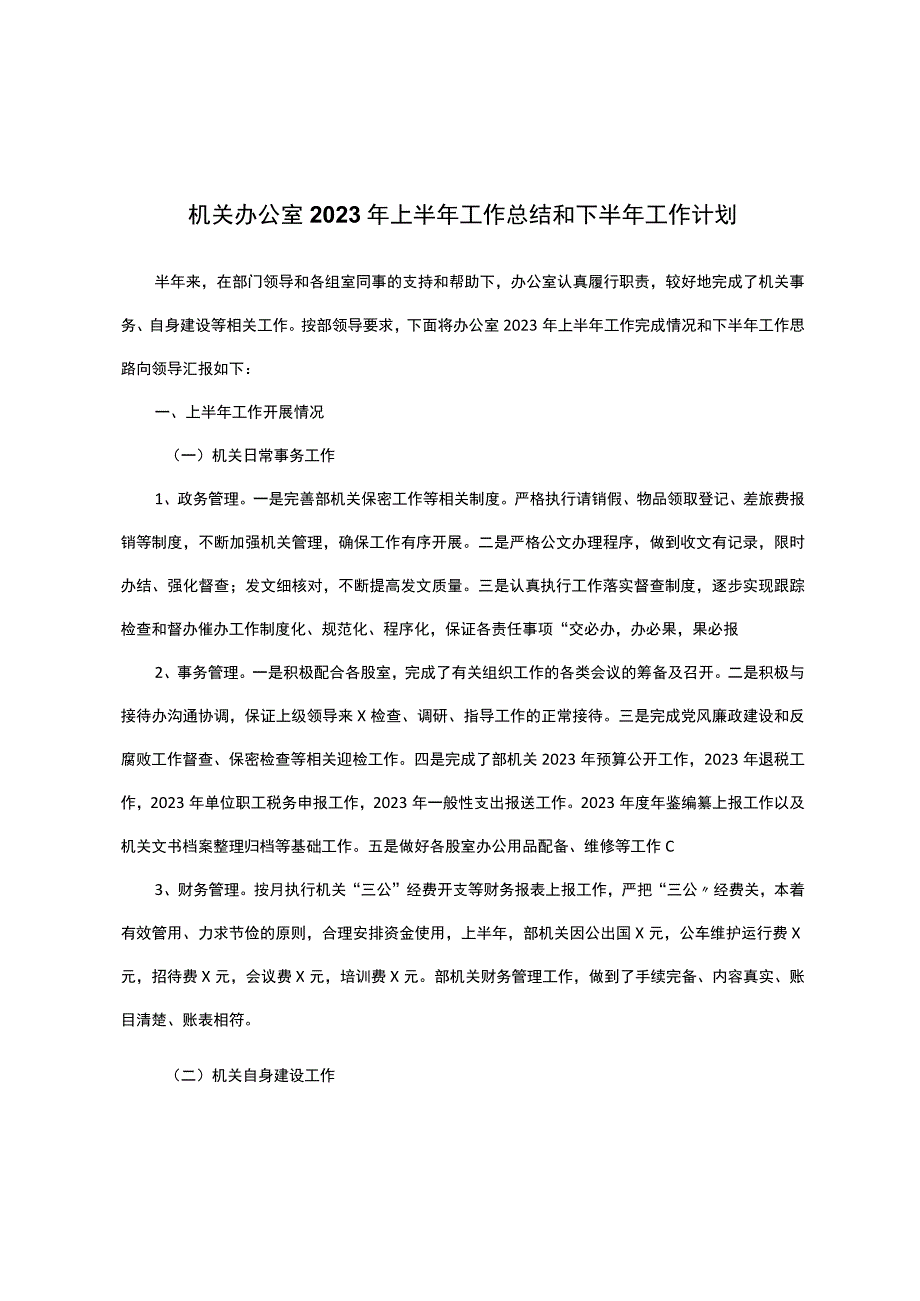 机关办公室2023年上半年工作总结和下半年工作计划

半年来，在部门领导和各组室同事的支持和帮助下，办公室认真履行职责，较好地完成了机关事务、自身建设等相关工作。按部领导要求，下面将办公室2023年上半年工作完成情况和下半年工作思路向领导汇报如下：

一、上半年工作开展情况

（一）机关日常事务工作

1、政务管理。一是完善部机关保密工作等相关制度。严格执行请销假、物品领取登记、差旅费报销等制度，不断加强机关管理，确保工作有序开展。二是严格公文办理程序，做到收文有记录，限时办结、强化督查；发文细核对，不断提高发文质量。三是认真执行工作落实督查制度，逐步实现跟踪检查和督办催办工作制度化、规范化、程序化，保证各责任事项“交必办，办必果，果必报

2、事务管理。一是积极配合各股室，完成了有关组织工作的各类会议的筹备及召开。二是积极与接待办沟通协调，保证上级领导来X检查、调研、指导工作的正常接待。三是完成党风廉政建设和反腐败工作督查、保密检查等相关迎检工作。四是完成了部机关2023年预算公开工作，2023年退税工作，2023年单位职工税务申报工作，2023年一般性支出报送工作。2023年度年鉴编纂上报工作以及机关文书档案整理归档等基础工作。五是做好各股室办公用品配备、维修等工作C

3、财务管理。按月执行机关“三公”经费开支等财务报表上报工作，严把“三公〃经费关，本着有效管用、力求节俭的原则，合理安排资金使用，上半年，部机关因公出国X元，公车维护运行费X元，招待费X元，会议费X元，培训费X元。部机关财务管理工作，做到了手续完备、内容真实、账目清楚、账表相符。

（二）机关自身建设工作